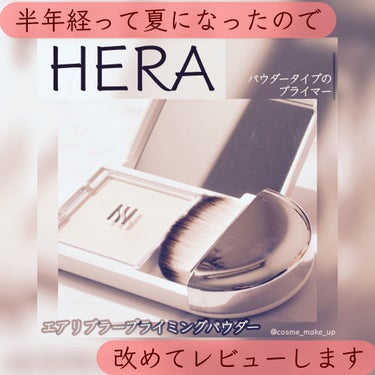 半年経って夏になったので

HERA

パウダータイプの
プライマー

エアリブラープライミングパウダー

@cosme_make_up

改めてレビューします